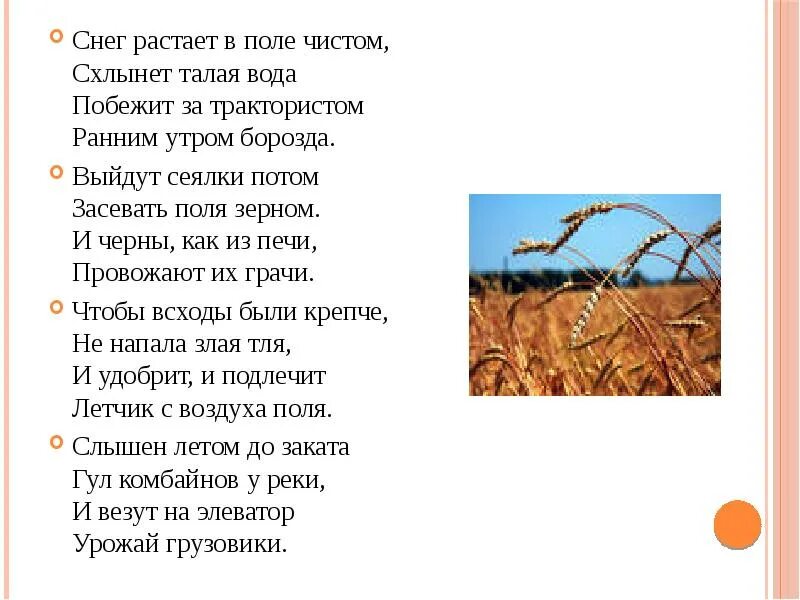 Снег растает в поле чистом,
Схлынет талая вода
Побежит за трактористом
Ранним утром борозда.

Выйдут сеялки потом
Засевать поля зерном.
И черны, как из печи,
Провожают их грачи.

Чтобы всходы были крепче,
Не напала злая тля,
И удобрит, и подлечит
Летчик с воздуха поля.

Слышен летом до заката
Гул комбайнов у реки,
И везут на элеватор
Урожай грузовики.